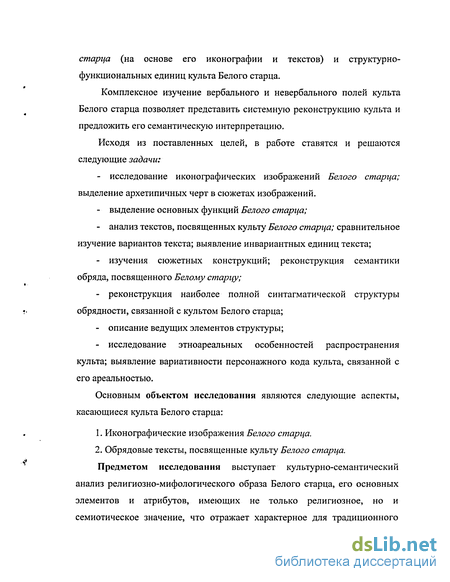 старца (на основе его иконографии и текстов) и структурно-функциональных единиц культа Белого старца.

Комплексное изучение вербального и невербального полей культа Белого старца позволяет представить системную реконструкцию культа и предложить его семантическую интерпретацию.

Исходя из поставленных целей, в работе ставятся и решаются следующие задачи:

- исследование иконографических изображений Белого старца; выделение архетипичных черт в сюжетах изображений.

- выделение основных функций Белого старца;

- анализ текстов, посвященных культу Белого старца; сравнительное изучение вариантов текста; выявление инвариантных единиц текста;

- изучения сюжетных конструкций; реконструкция семантики обряда, посвященного Белому старцу;

- реконструкция наиболее полной синтагматической структуры обрядности, связанной с культом Белого старца;

- описание ведущих элементов структуры;

- исследование этноареальных особенностей распространения культа; выявление вариативности персонажного кода культа, связанной с его ареальностью.

Основным объектом исследования являются следующие аспекты, касающиеся культа Белого старца:

1. Иконографические изображения Белого старца.

2. Обрядовые тексты, посвященные культу Белого старца.

Предметом исследования выступает культурно-семантический анализ религиозно-мифологического образа Белого старца, его основных элементов и атрибутов, имеющих не только религиозное, но и семиотическое значение, что отражает характерное для традиционного

dsLib.net
библиотека диссертаций